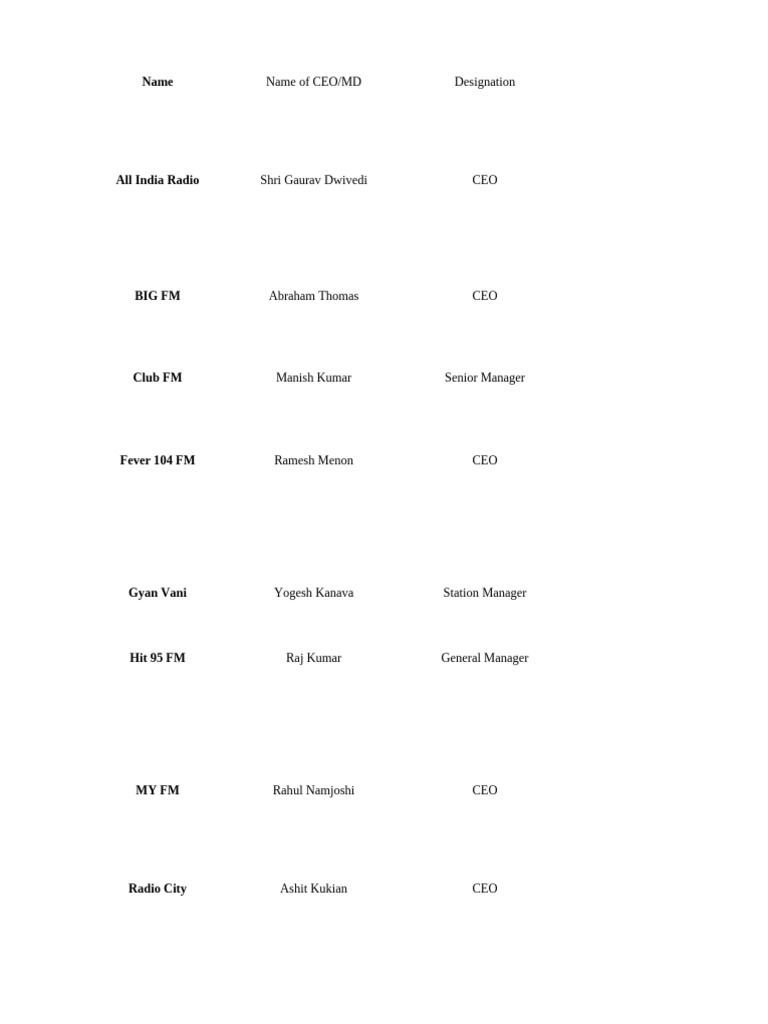 | Name | Name of CEO/MD | Designation |
|---|---|---|
| All India Radio | Shri Gaurav Dwivedi | CEO |
| BIG FM | Abraham Thomas | CEO |
| Club FM | Manish Kumar | Senior Manager |
| Fever 104 FM | Ramesh Menon | CEO |
| Gyan Vani | Yogesh Kanava | Station Manager |
| Hit 95 FM | Raj Kumar | General Manager |
| MY FM | Rahul Namjoshi | CEO |
| Radio City | Ashit Kukian | CEO |